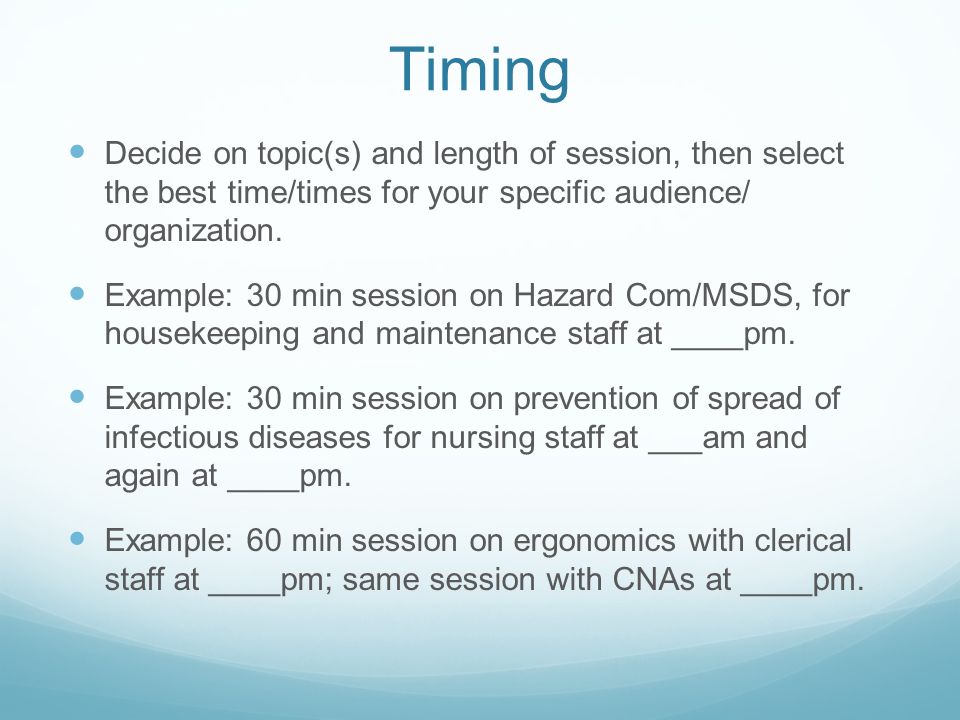 Timing

- Decide on topic(s) and length of session, then select the best time/times for your specific audience/ organization.

- Example: 30 min session on Hazard Com/MSDS, for housekeeping and maintenance staff at ____pm.

- Example: 30 min session on prevention of spread of infectious diseases for nursing staff at ___am and again at ____pm.

- Example: 60 min session on ergonomics with clerical staff at ____pm; same session with CNAs at ____pm.